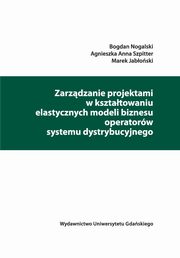 Bogdan Nogalski
Agnieszka Anna Szpitter
Marek Jabłoński

Zarządzanie projektami w kształtowaniu elastycznych modeli biznesu operatorów systemu dystrybucyjnego

Wydawnictwo Uniwersytetu Gdańskiego